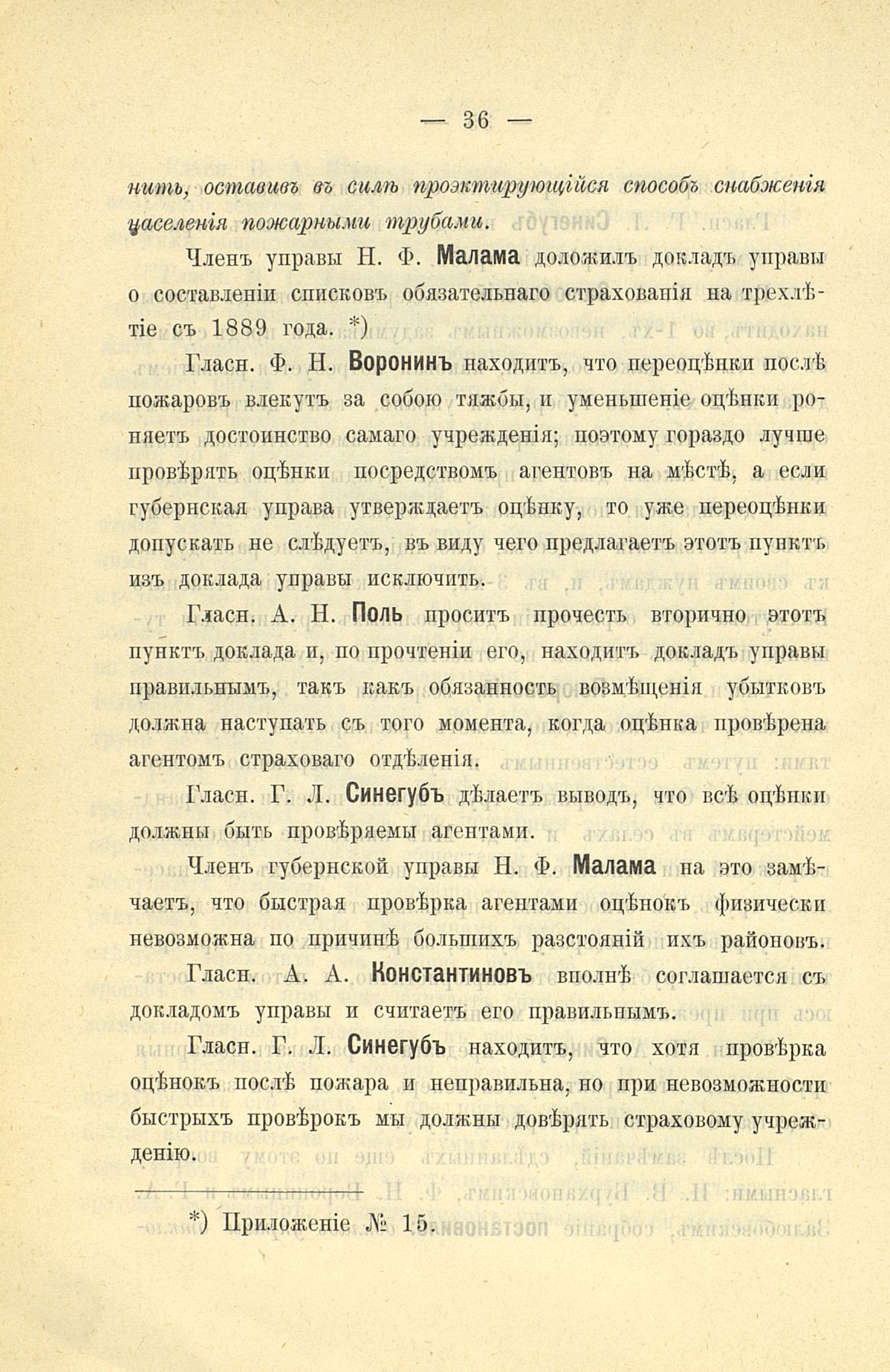 — 36 —

нить, оставивъ въ силѣ проэктирующійся способъ снабженія населенія пожарными трубами.

Членъ управы Н. Ф. Малама доложилъ докладъ управы о составленіи списковъ обязательнаго страхованія на трехлѣтіе съ 1889 года. *)

Гласн. Ф. Н. Воронинъ находитъ, что переоцѣнки послѣ пожаровъ влекутъ за собою тяжбы, и уменьшеніе оцѣнки роняетъ достоинство самаго учрежденія; поэтому гораздо лучше провѣрять оцѣнки посредствомъ агентовъ на мѣстѣ, а если губернская управа утверждаетъ оцѣнку, то уже переоцѣнки допускать не слѣдуетъ, въ виду чего предлагаетъ этотъ пунктъ изъ доклада управы исключить.

Гласн. А. Н. Поль проситъ прочесть вторично этотъ пунктъ доклада и, по прочтеніи его, находитъ докладъ управы правильнымъ, такъ какъ обязанность возмѣщенія убытковъ должна наступать съ того момента, когда оцѣнка провѣрена агентомъ страховаго отдѣленія.

Гласн. Г. Л. Синегубъ дѣлаетъ выводъ, что всѣ оцѣнки должны быть провѣряемы агентами.

Членъ губернской управы Н. Ф. Малама на это замѣчаетъ, что быстрая провѣрка агентами оцѣнокъ физически невозможна по причинѣ большихъ разстояній ихъ районовъ.

Гласн. А. А. Константиновъ вполнѣ соглашается съ докладомъ управы и считаетъ его правильнымъ.

Гласн. Г. Л. Синегубъ находитъ, что хотя провѣрка оцѣнокъ послѣ пожара и неправильна, но при невозможности быстрыхъ провѣрокъ мы должны довѣрять страховому учрежденію.

*) Приложеніе № 15.